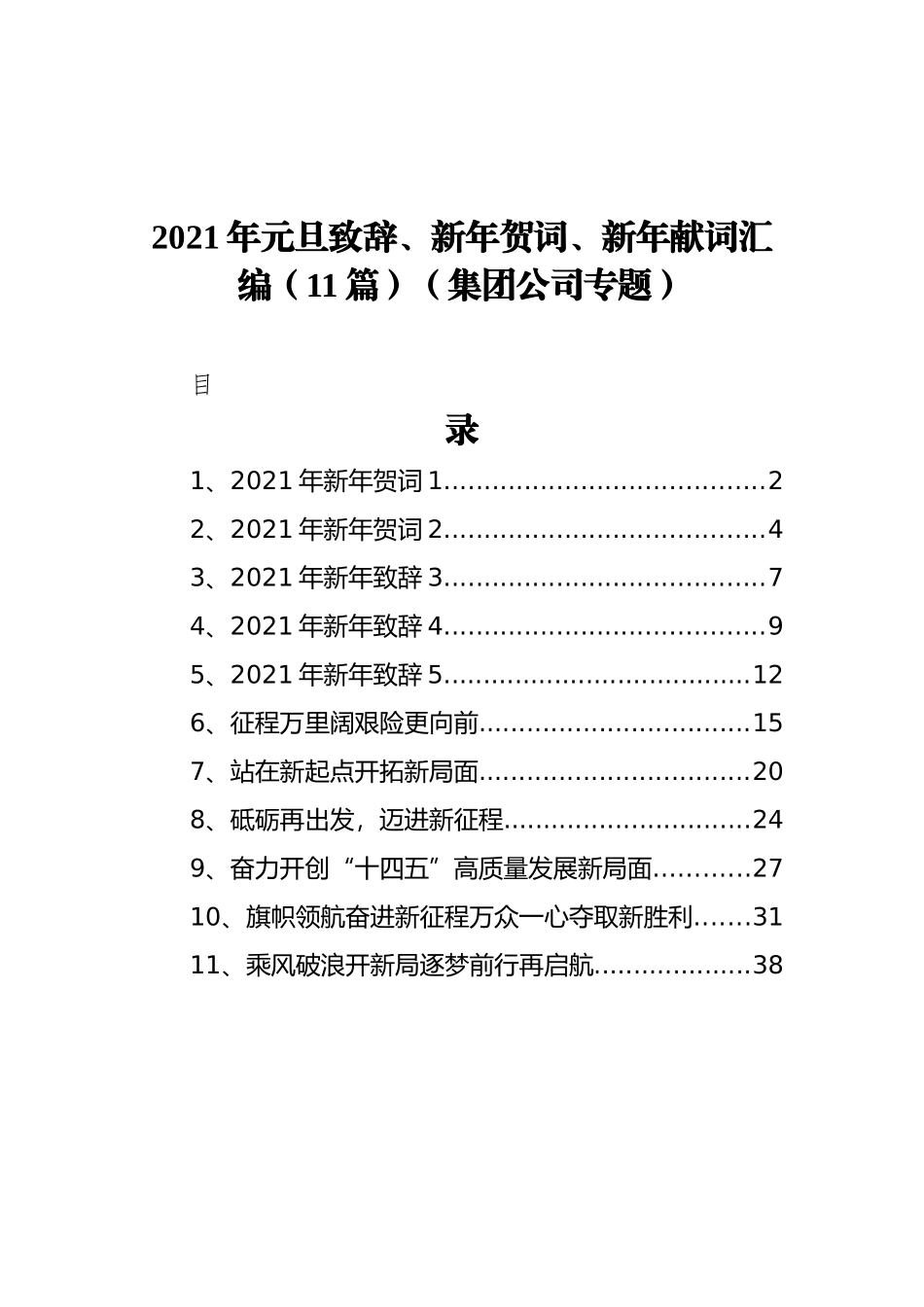 2021年元旦致辞、新年贺词、新年献词汇编（11篇）（集团公司专题）

目

录

1、2021年新年贺词1........................................2
2、2021年新年贺词2........................................4
3、2021年新年致辞3........................................7
4、2021年新年致辞4........................................9
5、2021年新年致辞5......................................12
6、征程万里阔艰险更向前.................................15
7、站在新起点开拓新局面.................................20
8、砥砺再出发，迈进新征程..............................24
9、奋力开创“十四五”高质量发展新局面............27
10、旗帜领航奋进新征程万众一心夺取新胜利.......31
11、乘风破浪开新局逐梦前行再启航...................38